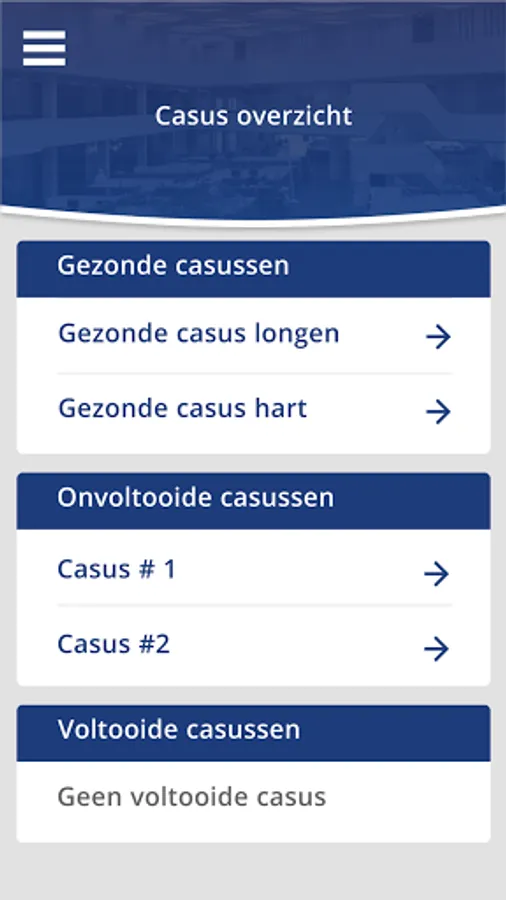 Casus overzicht

Gezonde casussen

Gezonde casus longen

Gezonde casus hart

Onvoltooide casussen

Casus # 1

Casus #2

Voltooide casussen

Geen voltooide casus